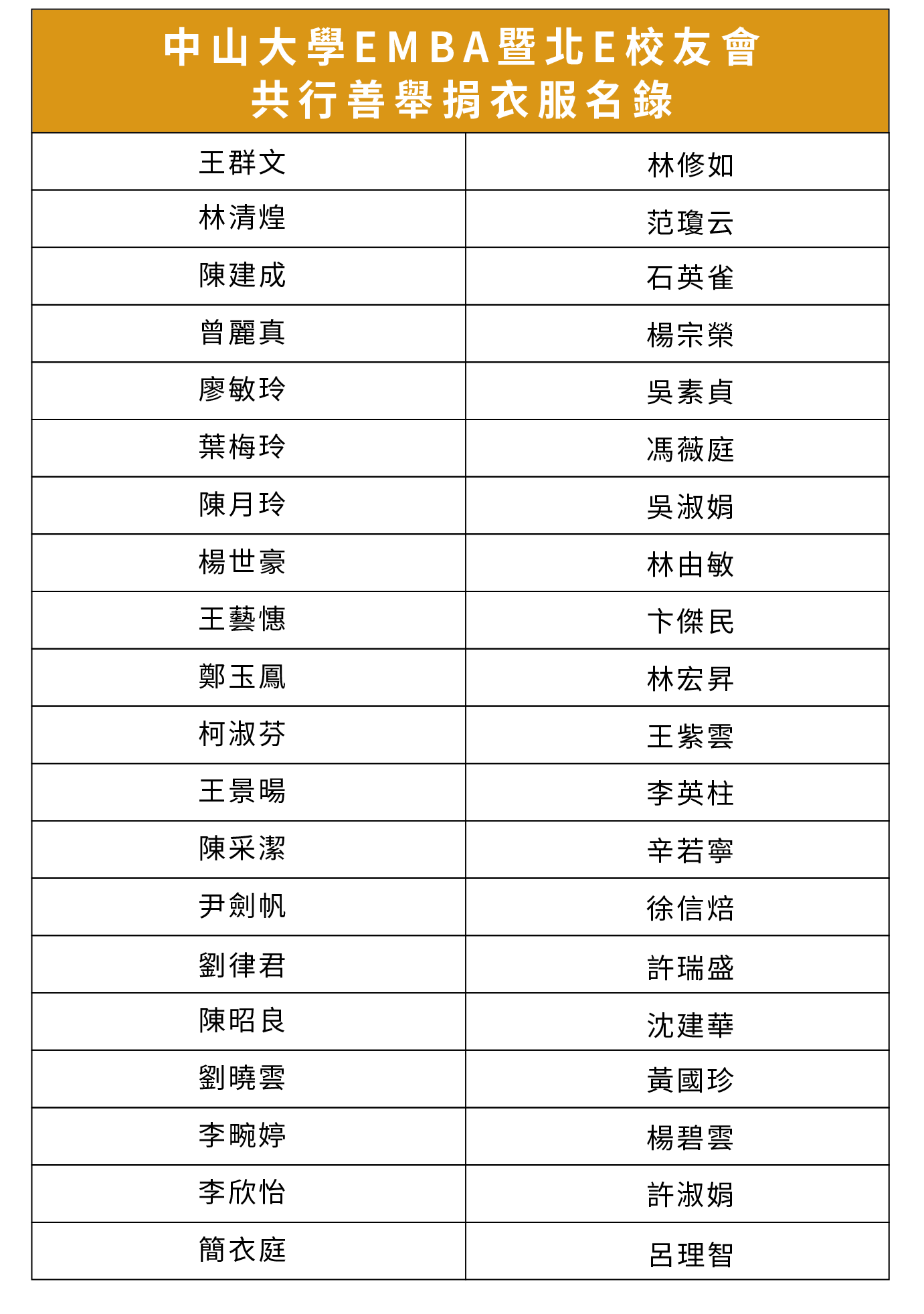 中山大學EMBA暨北E校友會
共行善舉捐衣服名錄

| | |
|---|---|
| 王群文 | 林修如 |
| 林清煌 | 范瓊云 |
| 陳建成 | 石英雀 |
| 曾麗真 | 楊宗榮 |
| 廖敏玲 | 吳素貞 |
| 葉梅玲 | 馮薇庭 |
| 陳月玲 | 吳淑娟 |
| 楊世豪 | 林由敏 |
| 王藝憓 | 卞傑民 |
| 鄭玉鳳 | 林宏昇 |
| 柯淑芬 | 王紫雲 |
| 王景暘 | 李英柱 |
| 陳采潔 | 辛若寧 |
| 尹劍帆 | 徐信焙 |
| 劉律君 | 許瑞盛 |
| 陳昭良 | 沈建華 |
| 劉曉雲 | 黃國珍 |
| 李畹婷 | 楊碧雲 |
| 李欣怡 | 許淑娟 |
| 簡衣庭 | 呂理智 |